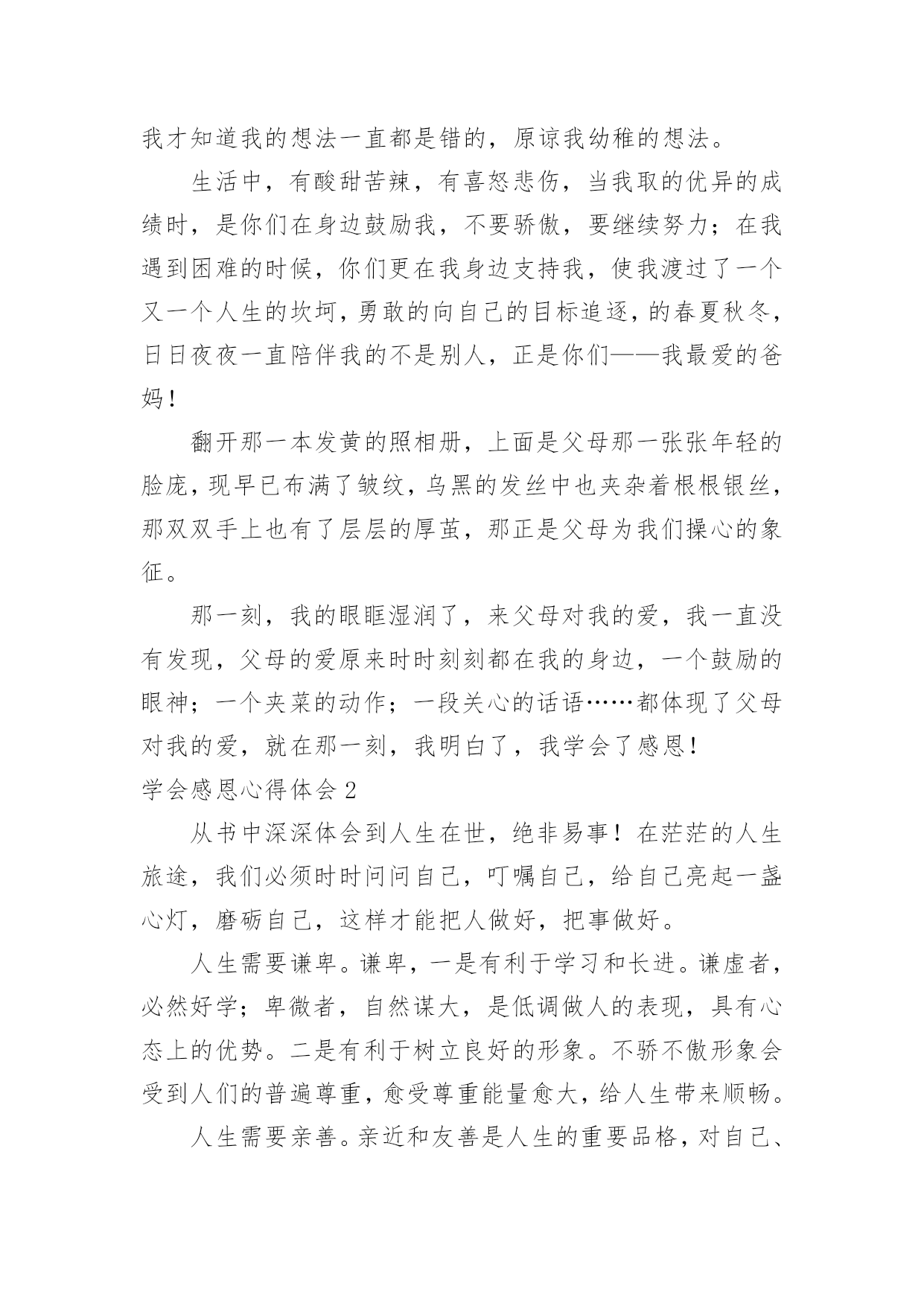 我才知道我的想法一直都是错的，原谅我幼稚的想法。

生活中，有酸甜苦辣，有喜怒悲伤，当我取的优异的成绩时，是你们在身边鼓励我，不要骄傲，要继续努力；在我遇到困难的时候，你们更在我身边支持我，使我渡过了一个又一个人生的坎坷，勇敢的向自己的目标追逐，的春夏秋冬，日日夜夜一直陪伴我的不是别人，正是你们——我最爱的爸妈！

翻开那一本发黄的照相册，上面是父母那一张张年轻的脸庞，现早已布满了皱纹，乌黑的发丝中也夹杂着根根银丝，那双双手上也有了层层的厚茧，那正是父母为我们操心的象征。

那一刻，我的眼眶湿润了，来父母对我的爱，我一直没有发现，父母的爱原来时时刻刻都在我的身边，一个鼓励的眼神；一个夹菜的动作；一段关心的话语……都体现了父母对我的爱，就在那一刻，我明白了，我学会了感恩！

学会感恩心得体会 2

从书中深深体会到人生在世，绝非易事！在茫茫的人生旅途，我们必须时时问问自己，叮嘱自己，给自己亮起一盏心灯，磨砺自己，这样才能把人做好，把事做好。

人生需要谦卑。谦卑，一是有利于学习和长进。谦虚者，必然好学；卑微者，自然谋大，是低调做人的表现，具有心态上的优势。二是有利于树立良好的形象。不骄不傲形象会受到人们的普遍尊重，愈受尊重能量愈大，给人生带来顺畅。

人生需要亲善。亲近和友善是人生的重要品格，对自己、